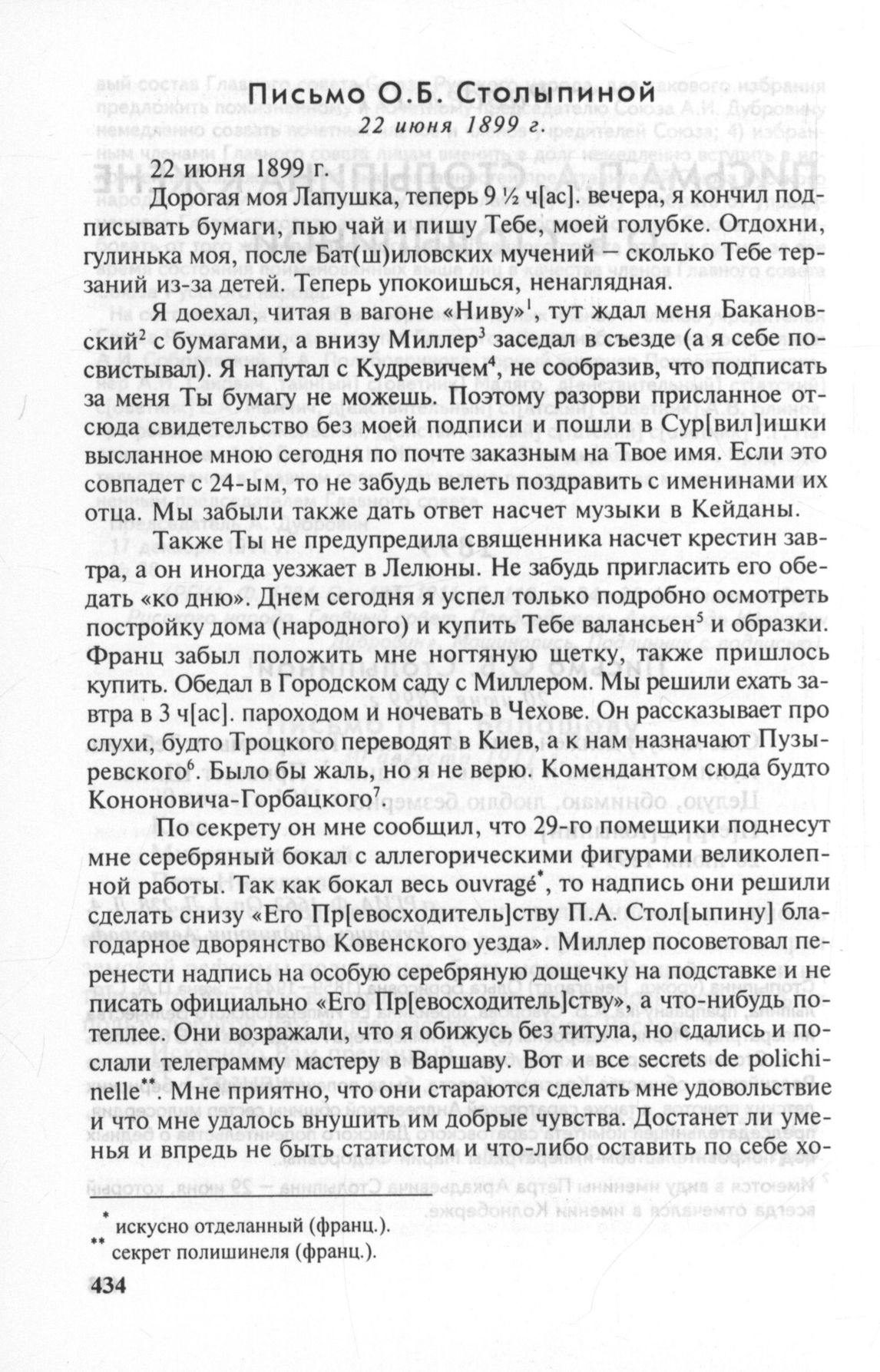 Письмо О.Б. Столыпиной
22 июня 1899 г.

22 июня 1899 г.

Дорогая моя Лапушка, теперь 9 ½ ч[ас]. вечера, я кончил подписывать бумаги, пью чай и пишу Тебе, моей голубке. Отдохни, гулинька моя, после Бат(ш)иловских мучений — сколько Тебе терзаний из-за детей. Теперь упокоишься, ненаглядная.

Я доехал, читая в вагоне «Ниву»$^1$, тут ждал меня Бакановский$^2$ с бумагами, а внизу Миллер$^3$ заседал в съезде (а я себе посвистывал). Я напутал с Кудревичем$^4$, не сообразив, что подписать за меня Ты бумагу не можешь. Поэтому разорви присланное отсюда свидетельство без моей подписи и пошли в Сур[вил]ишки высланное мною сегодня по почте заказным на Твое имя. Если это совпадет с 24-ым, то не забудь велеть поздравить с именинами их отца. Мы забыли также дать ответ насчет музыки в Кейданы.

Также Ты не предупредила священника насчет крестин завтра, а он иногда уезжает в Лелюны. Не забудь пригласить его обедать «ко дню». Днем сегодня я успел только подробно осмотреть постройку дома (народного) и купить Тебе валансьен$^5$ и образки. Франц забыл положить мне ногтяную щетку, также пришлось купить. Обедал в Городском саду с Миллером. Мы решили ехать завтра в 3 ч[ас]. пароходом и ночевать в Чехове. Он рассказывает про слухи, будто Троцкого переводят в Киев, а к нам назначают Пузыревского$^6$. Было бы жаль, но я не верю. Комендантом сюда будто Кононовича-Горбацкого$^7$.

По секрету он мне сообщил, что 29-го помещики поднесут мне серебряный бокал с аллегорическими фигурами великолепной работы. Так как бокал весь ouvragé$^*$, то надпись они решили сделать снизу «Его Пр[евосходитель]ству П.А. Стол[ыпину] благодарное дворянство Ковенского уезда». Миллер посоветовал перенести надпись на особую серебряную дощечку на подставке и не писать официально «Его Пр[евосходитель]ству», а что-нибудь потеплее. Они возражали, что я обижусь без титула, но сдались и послали телеграмму мастеру в Варшаву. Вот и все secrets de polichinelle$^{**}$. Мне приятно, что они стараются сделать мне удовольствие и что мне удалось внушить им добрые чувства. Достанет ли уменья и впредь не быть статистом и что-либо оставить по себе хо-

$^*$ искусно отделанный (франц.).
$^{**}$ секрет полишинеля (франц.).

434